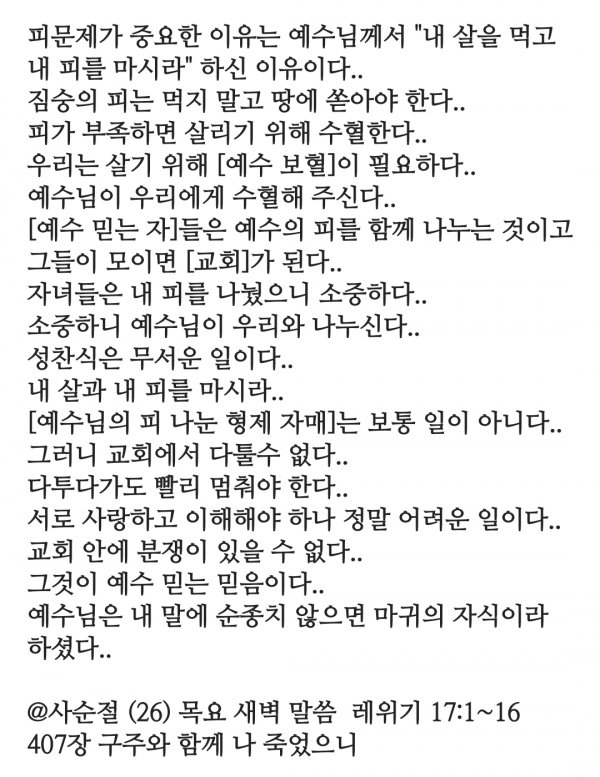 피문제가 중요한 이유는 예수님께서 "내 살을 먹고 내 피를 마시라" 하신 이유이다..
짐승의 피는 먹지 말고 땅에 쏟아야 한다..
피가 부족하면 살리기 위해 수혈한다..
우리는 살기 위해 [예수 보혈]이 필요하다..
예수님이 우리에게 수혈해 주신다..
[예수 믿는 자]들은 예수의 피를 함께 나누는 것이고
그들이 모이면 [교회]가 된다..
자녀들은 내 피를 나눴으니 소중하다..
소중하니 예수님이 우리와 나누신다..
성찬식은 무서운 일이다..
내 살과 내 피를 마시라..
[예수님의 피 나눈 형제 자매]는 보통 일이 아니다..
그러니 교회에서 다툴수 없다..
다투다가도 빨리 멈춰야 한다..
서로 사랑하고 이해해야 하나 정말 어려운 일이다..
교회 안에 분쟁이 있을 수 없다..
그것이 예수 믿는 믿음이다..
예수님은 내 말에 순종치 않으면 마귀의 자식이라 하셨다..

@사순절 (26) 목요 새벽 말씀 레위기 17:1~16
407장 구주와 함께 나 죽었으니